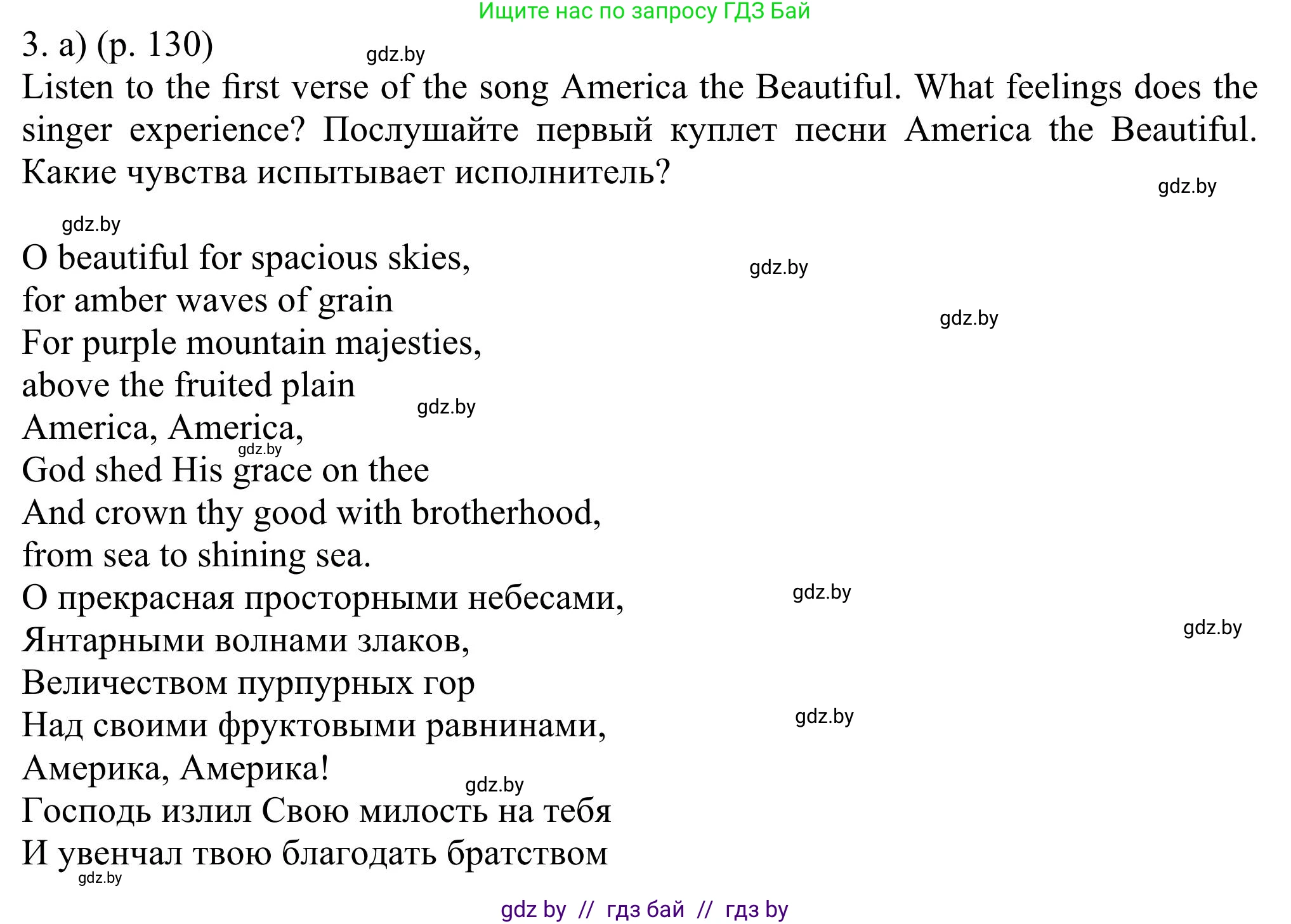 Ищите нас по запросу ГДЗ Бай

3. a) (p. 130) gdz.by

Listen to the first verse of the song America the Beautiful. What feelings does the singer experience? Послушайте первый куплет песни America the Beautiful. Какие чувства испытывает исполнитель?

gdz.by

gdz.by

O beautiful for spacious skies,
gdz.by
for amber waves of grain
gdz.by
For purple mountain majesties,
above the fruited plain
gdz.by
America, America,
gdz.by
God shed His grace on thee
And crown thy good with brotherhood,
from sea to shining sea.
О прекрасная просторными небесами,
gdz.by
Янтарными волнами злаков,
gdz.by
Величеством пурпурных гор
Над своими фруктовыми равнинами,
gdz.by
Америка, Америка!
gdz.by
Господь излил Свою милость на тебя
И увенчал твою благодать братством
gdz.by

gdz by // гдз бай // гдз by